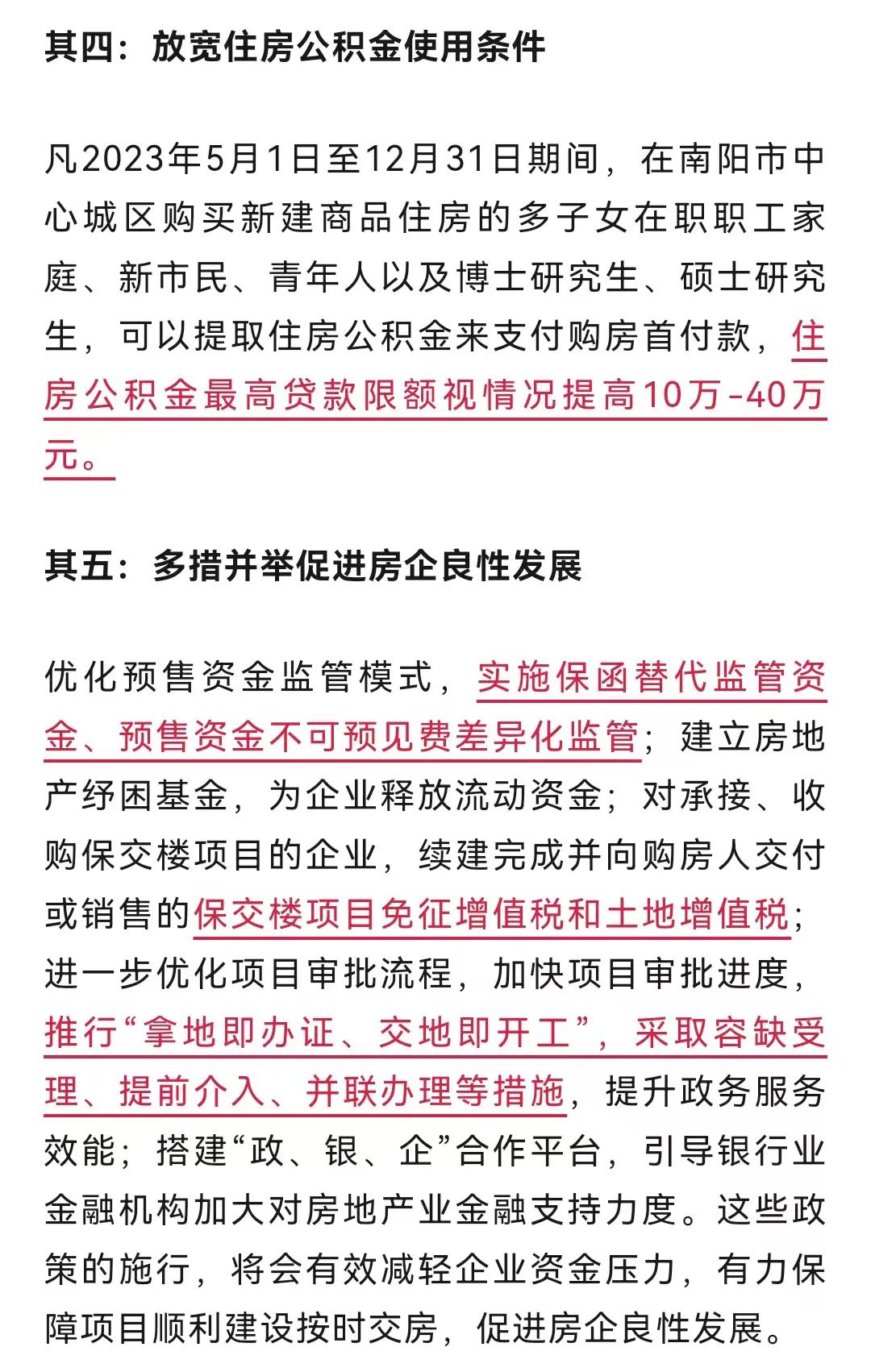 其四：放宽住房公积金使用条件

凡2023年5月1日至12月31日期间，在南阳市中心城区购买新建商品住房的多子女在职职工家庭、新市民、青年人以及博士研究生、硕士研究生，可以提取住房公积金来支付购房首付款，住房公积金最高贷款限额视情况提高10万-40万元。

其五：多措并举促进房企良性发展

优化预售资金监管模式，实施保函替代监管资金、预售资金不可预见费差异化监管；建立房地产纾困基金，为企业释放流动资金；对承接、收购保交楼项目的企业，续建完成并向购房人交付或销售的保交楼项目免征增值税和土地增值税；进一步优化项目审批流程，加快项目审批进度，推行“拿地即办证、交地即开工”，采取容缺受理、提前介入、并联办理等措施，提升政务服务效能；搭建“政、银、企”合作平台，引导银行业金融机构加大对房地产业金融支持力度。这些政策的施行，将会有效减轻企业资金压力，有力保障项目顺利建设按时交房，促进房企良性发展。